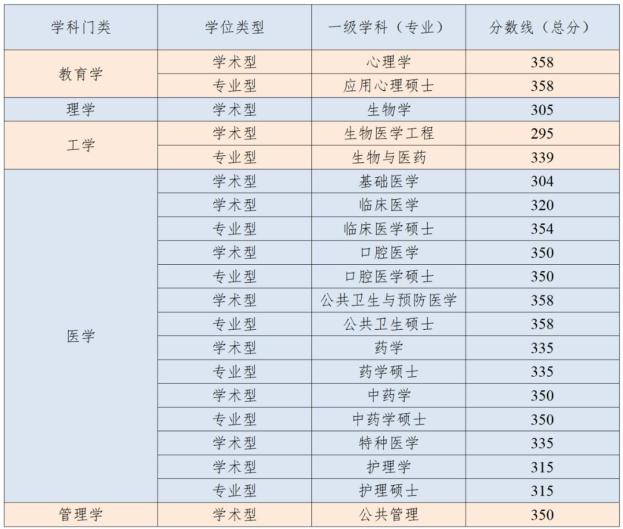 | 学科门类 | 学位类型 | 一级学科（专业） | 分数线（总分） |
|---|---|---|---|
| 教育学 | 学术型 | 心理学 | 358 |
|  | 专业型 | 应用心理硕士 | 358 |
| 理学 | 学术型 | 生物学 | 305 |
| 工学 | 学术型 | 生物医学工程 | 295 |
|  | 专业型 | 生物与医药 | 339 |
| 医学 | 学术型 | 基础医学 | 304 |
|  | 学术型 | 临床医学 | 320 |
|  | 专业型 | 临床医学硕士 | 354 |
|  | 学术型 | 口腔医学 | 350 |
|  | 专业型 | 口腔医学硕士 | 350 |
|  | 学术型 | 公共卫生与预防医学 | 358 |
|  | 专业型 | 公共卫生硕士 | 358 |
|  | 学术型 | 药学 | 335 |
|  | 专业型 | 药学硕士 | 335 |
|  | 学术型 | 中药学 | 350 |
|  | 专业型 | 中药学硕士 | 350 |
|  | 学术型 | 特种医学 | 335 |
|  | 学术型 | 护理学 | 315 |
|  | 专业型 | 护理硕士 | 315 |
| 管理学 | 学术型 | 公共管理 | 350 |